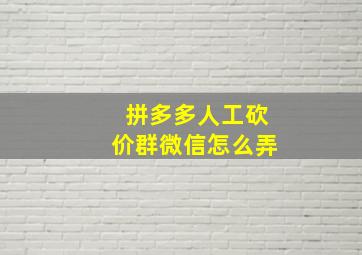 拼多多人工砍价群微信怎么弄